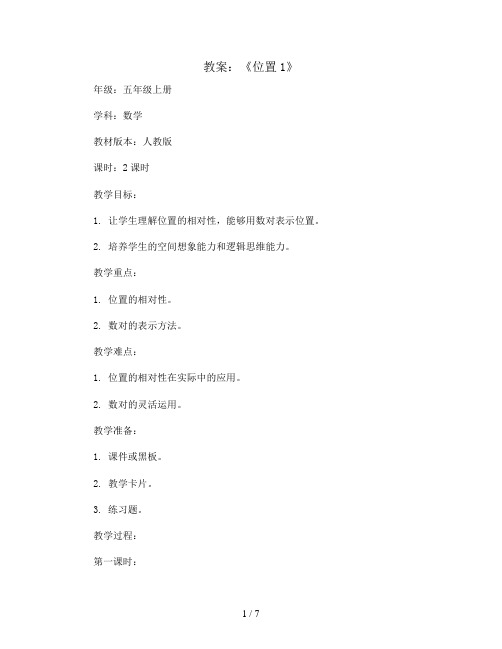 教案：《位置 1》

年级：五年级上册

学科：数学

教材版本：人教版

课时：2 课时

教学目标：

1. 让学生理解位置的相对性，能够用数对表示位置。

2. 培养学生的空间想象能力和逻辑思维能力。

教学重点：

1. 位置的相对性。

2. 数对的表示方法。

教学难点：

1. 位置的相对性在实际中的应用。

2. 数对的灵活运用。

教学准备：

1. 课件或黑板。

2. 教学卡片。

3. 练习题。

教学过程：

第一课时：

1 / 7